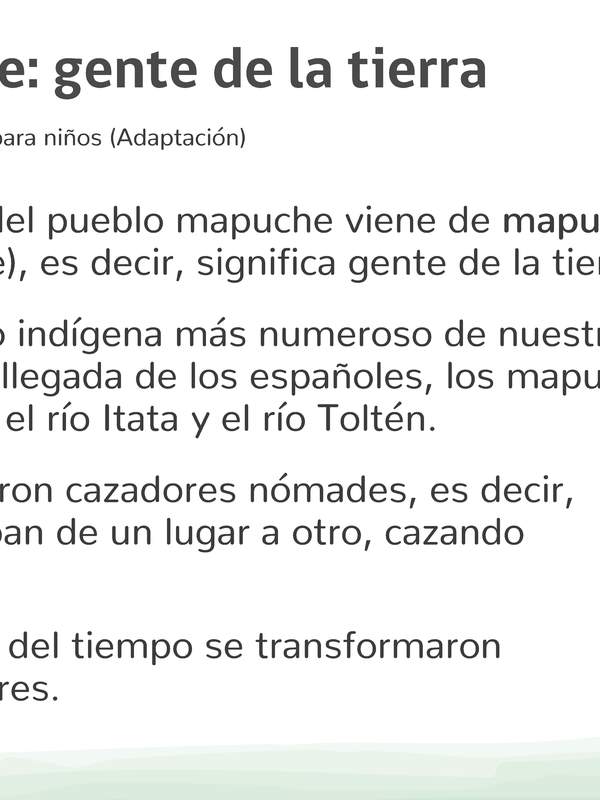 e: gente de la tierra

para niños (Adaptación)

del pueblo mapuche viene de mapu
e), es decir, significa gente de la tier

o indígena más numeroso de nuestr
llegada de los españoles, los mapu
el río Itata y el río Toltén.

ron cazadores nómades, es decir,
ban de un lugar a otro, cazando

del tiempo se transformaron
res.